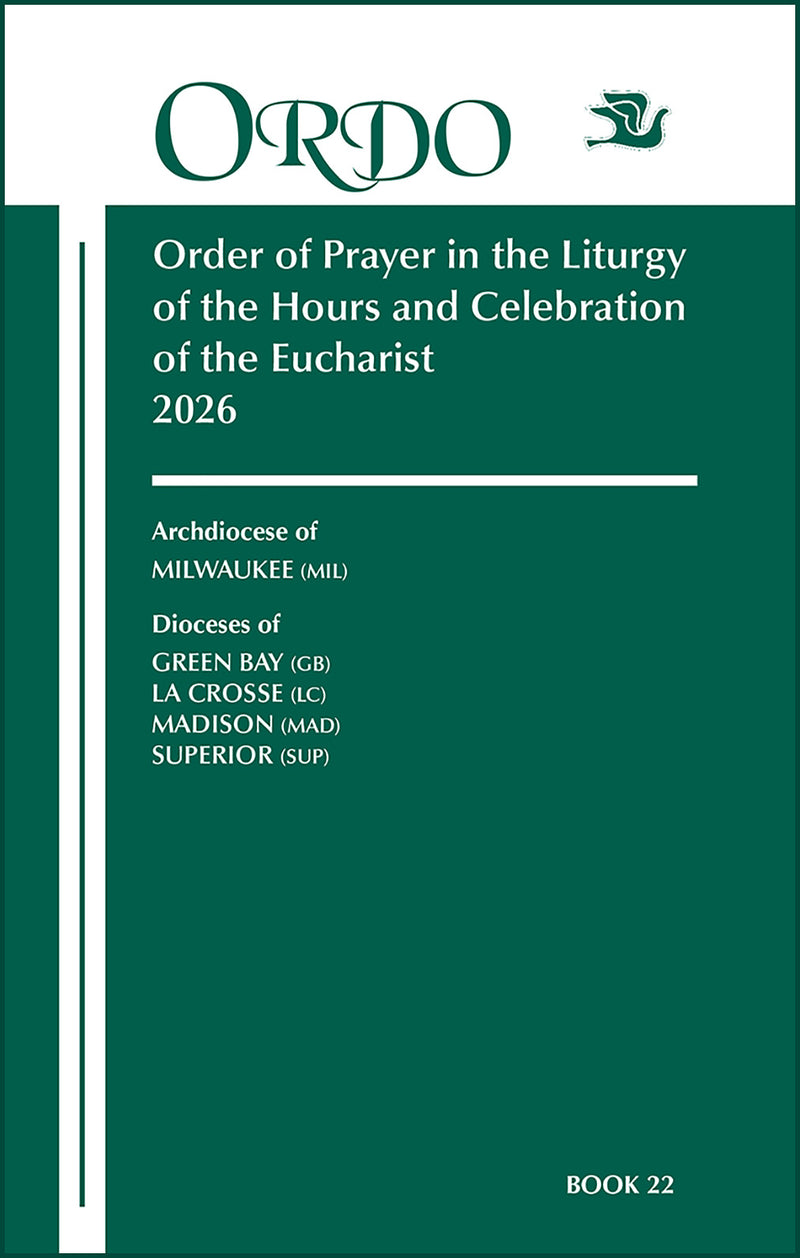 ORDO

Order of Prayer in the Liturgy of the Hours and Celebration of the Eucharist
2026

Archdiocese of
MILWAUKEE (MIL)

Dioceses of
GREEN BAY (GB)
LA CROSSE (LC)
MADISON (MAD)
SUPERIOR (SUP)

BOOK 22